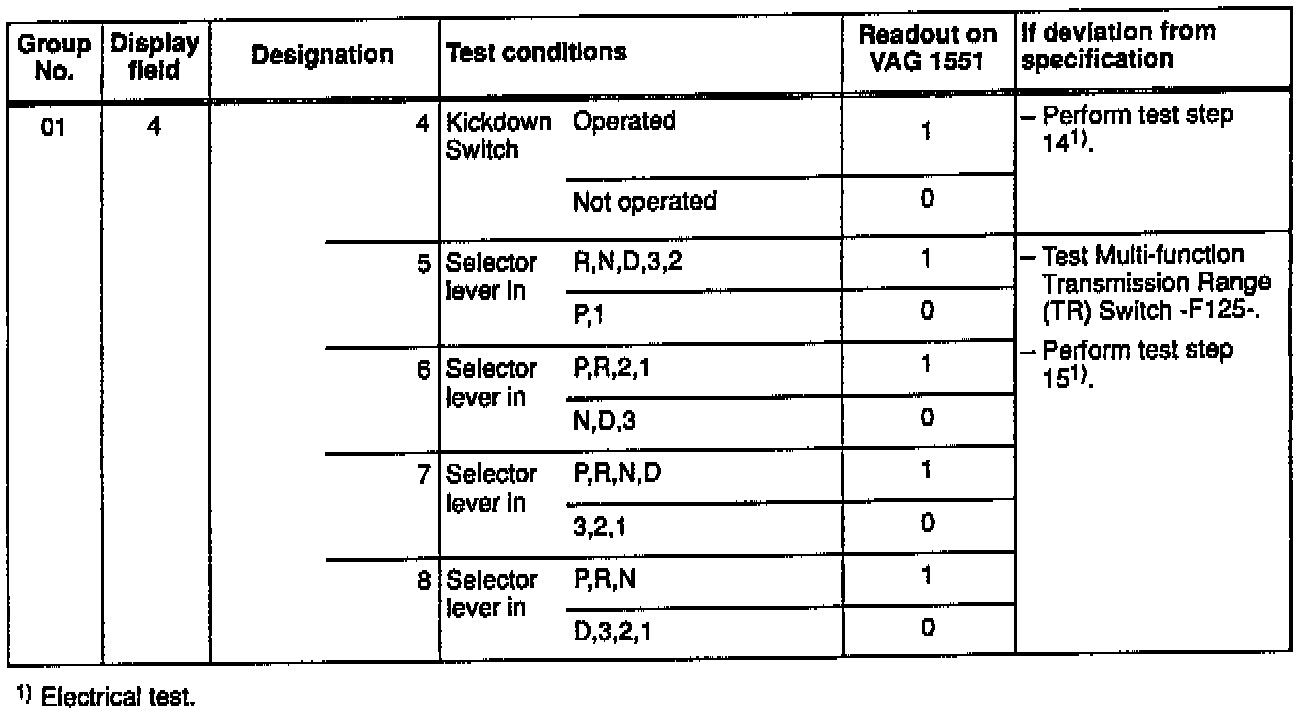 | Group No. | Display field | Designation | Test conditions | | Readout on VAG 1551 | If deviation from specification |
|---|---|---|---|---|---|---|
| 01 | 4 | 4 | Kickdown Switch | Operated | 1 | - Perform test step 14$^{1)}$. |
| | | | | Not operated | 0 | |
| | | 5 | Selector lever in | R,N,D,3,2 | 1 | - Test Multi-function Transmission Range (TR) Switch -F125-. - Perform test step 15$^{1)}$. |
| | | | | P,1 | 0 | |
| | | 6 | Selector lever in | P,R,2,1 | 1 | |
| | | | | N,D,3 | 0 | |
| | | 7 | Selector lever in | P,R,N,D | 1 | |
| | | | | 3,2,1 | 0 | |
| | | 8 | Selector lever in | P,R,N | 1 | |
| | | | | D,3,2,1 | 0 | |

$^{1)}$ Electrical test.